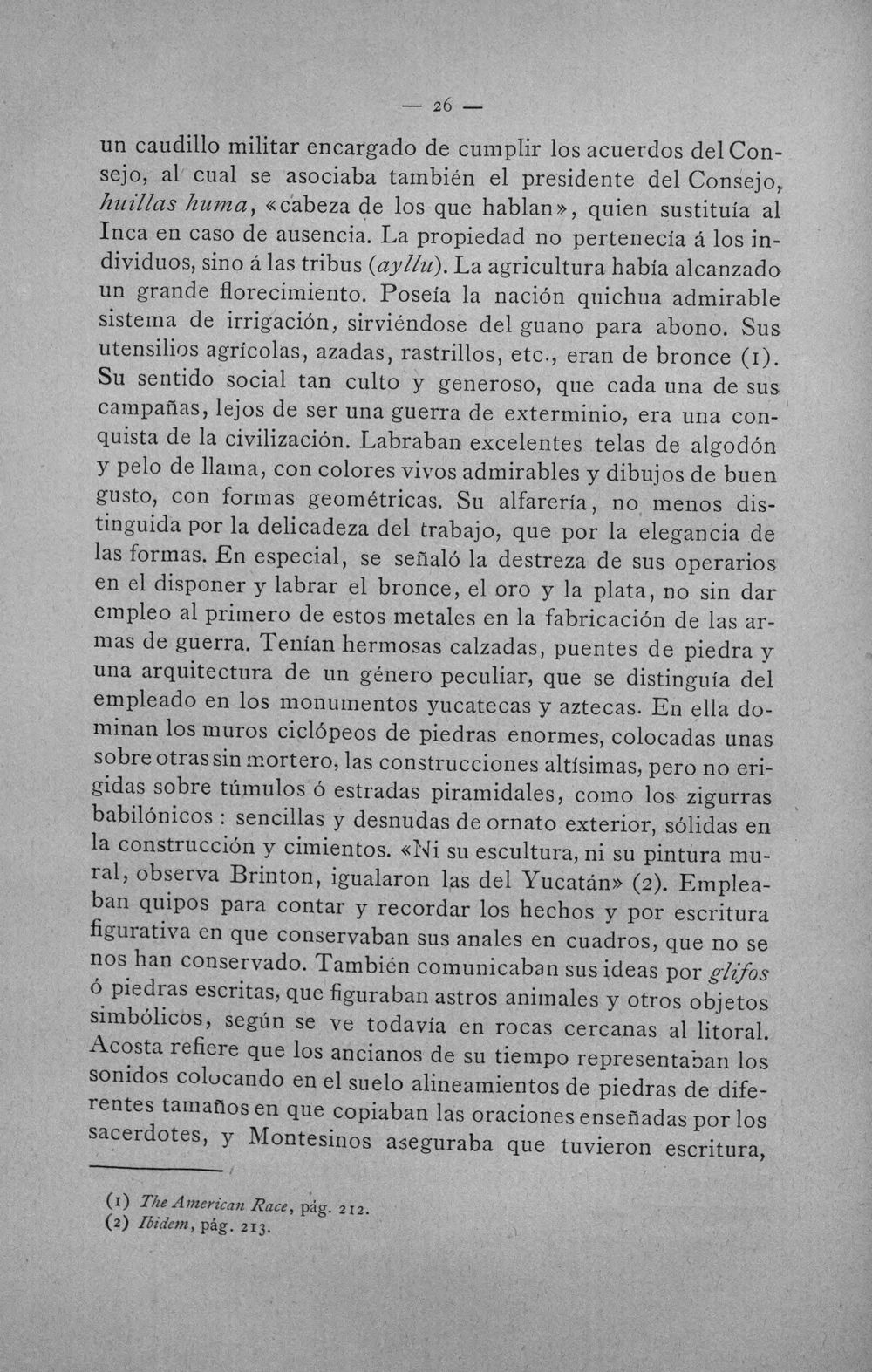 — 26 —

un caudillo militar encargado de cumplir los acuerdos del Consejo, al cual se asociaba también el presidente del Consejo, huillas huma, «cabeza de los que hablan», quien sustituía al Inca en caso de ausencia. La propiedad no pertenecía á los individuos, sino á las tribus (ayllu). La agricultura había alcanzado un grande florecimiento. Poseía la nación quichua admirable sistema de irrigación, sirviéndose del guano para abono. Sus utensilios agrícolas, azadas, rastrillos, etc., eran de bronce (1). Su sentido social tan culto y generoso, que cada una de sus campañas, lejos de ser una guerra de exterminio, era una conquista de la civilización. Labraban excelentes telas de algodón y pelo de llama, con colores vivos admirables y dibujos de buen gusto, con formas geométricas. Su alfarería, no menos distinguida por la delicadeza del trabajo, que por la elegancia de las formas. En especial, se señaló la destreza de sus operarios en el disponer y labrar el bronce, el oro y la plata, no sin dar empleo al primero de estos metales en la fabricación de las armas de guerra. Tenían hermosas calzadas, puentes de piedra y una arquitectura de un género peculiar, que se distinguía del empleado en los monumentos yucatecas y aztecas. En ella dominan los muros ciclópeos de piedras enormes, colocadas unas sobre otras sin mortero, las construcciones altísimas, pero no erigidas sobre túmulos ó estradas piramidales, como los zigurras babilónicos : sencillas y desnudas de ornato exterior, sólidas en la construcción y cimientos. «Ni su escultura, ni su pintura mural, observa Brinton, igualaron las del Yucatán» (2). Empleaban quipos para contar y recordar los hechos y por escritura figurativa en que conservaban sus anales en cuadros, que no se nos han conservado. También comunicaban sus ideas por glifos ó piedras escritas, que figuraban astros animales y otros objetos simbólicos, según se ve todavía en rocas cercanas al litoral. Acosta refiere que los ancianos de su tiempo representaban los sonidos colocando en el suelo alineamientos de piedras de diferentes tamaños en que copiaban las oraciones enseñadas por los sacerdotes, y Montesinos aseguraba que tuvieron escritura,

(1) The American Race, pág. 212.
(2) Ibidem, pág. 213.